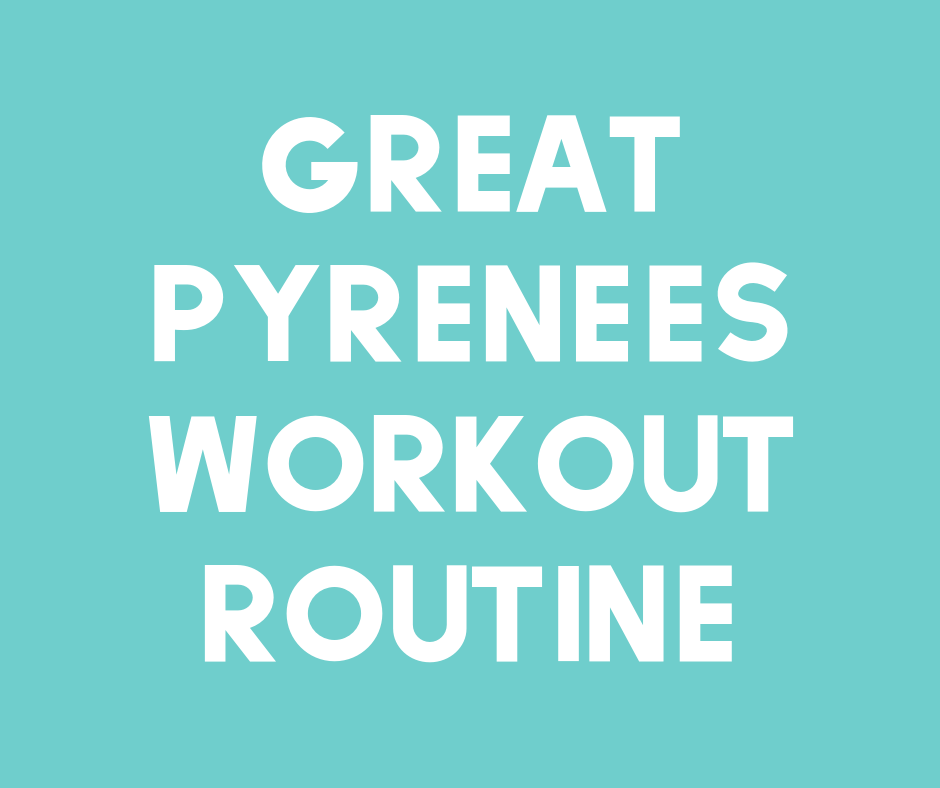 GREAT PYRENEES WORKOUT ROUTINE